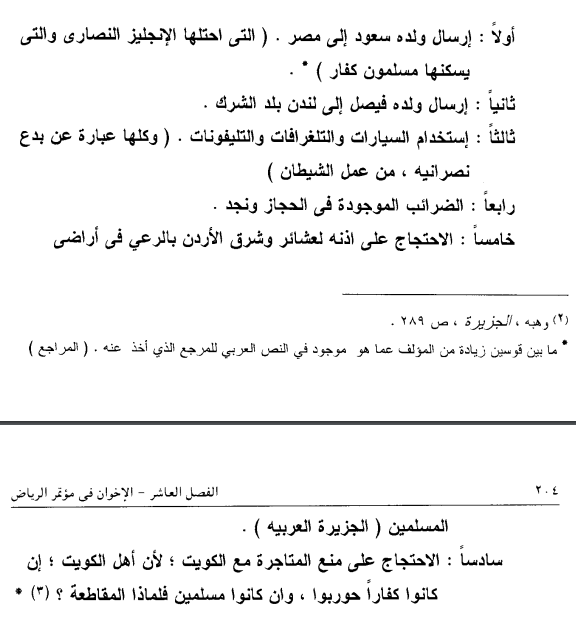 أولاً : إرسال ولده سعود إلى مصر . ( التى احتلها الإنجليز النصارى والتى يسكنها مسلمون كفار ) * .

ثانياً : إرسال ولده فيصل إلى لندن بلد الشرك .

ثالثاً : إستخدام السيارات والتلغرافات والتليفونات . ( وكلها عبارة عن بدع نصرانيه ، من عمل الشيطان )

رابعاً : الضرائب الموجودة فى الحجاز ونجد .

خامساً : الاحتجاج على اذنه لعشائر وشرق الأردن بالرعي فى أراضى

(٢) وهبه ، الجزيرة ، ص ٢٨٩ .

* ما بين قوسين زيادة من المؤلف عما هو موجود في النص العربي للمرجع الذي أخذ عنه . ( المراجع )

٢٠٤ الفصل العاشر - الإخوان فى مؤتمر الرياض

المسلمين ( الجزيرة العربيه ) .

سادساً : الاحتجاج على منع المتاجرة مع الكويت ؛ لأن أهل الكويت ؛ إن كانوا كفاراً حوربوا ، وان كانوا مسلمين فلماذا المقاطعة ؟ (٣) *